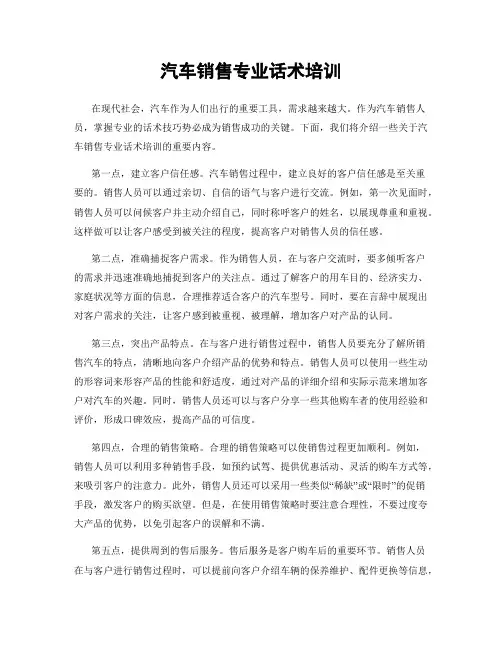 汽车销售专业话术培训

在现代社会，汽车作为人们出行的重要工具，需求越来越大。作为汽车销售人员，掌握专业的话术技巧势必成为销售成功的关键。下面，我们将介绍一些关于汽车销售专业话术培训的重要内容。

第一点，建立客户信任感。汽车销售过程中，建立良好的客户信任感是至关重要的。销售人员可以通过亲切、自信的语气与客户进行交流。例如，第一次见面时，销售人员可以问候客户并主动介绍自己，同时称呼客户的姓名，以展现尊重和重视。这样做可以让客户感受到被关注的程度，提高客户对销售人员的信任感。

第二点，准确捕捉客户需求。作为销售人员，在与客户交流时，要多倾听客户的需求并迅速准确地捕捉到客户的关注点。通过了解客户的用车目的、经济实力、家庭状况等方面的信息，合理推荐适合客户的汽车型号。同时，要在言辞中展现出对客户需求的关注，让客户感到被重视、被理解，增加客户对产品的认同。

第三点，突出产品特点。在与客户进行销售过程中，销售人员要充分了解所销售汽车的特点，清晰地向客户介绍产品的优势和特点。销售人员可以使用一些生动的形容词来形容产品的性能和舒适度，通过对产品的详细介绍和实际示范来增加客户对汽车的兴趣。同时，销售人员还可以与客户分享一些其他购车者的使用经验和评价，形成口碑效应，提高产品的可信度。

第四点，合理的销售策略。合理的销售策略可以使销售过程更加顺利。例如，销售人员可以利用多种销售手段，如预约试驾、提供优惠活动、灵活的购车方式等，来吸引客户的注意力。此外，销售人员还可以采用一些类似“稀缺”或“限时”的促销手段，激发客户的购买欲望。但是，在使用销售策略时要注意合理性，不要过度夸大产品的优势，以免引起客户的误解和不满。

第五点，提供周到的售后服务。售后服务是客户购车后的重要环节。销售人员在与客户进行销售过程时，可以提前向客户介绍车辆的保养维护、配件更换等信息，